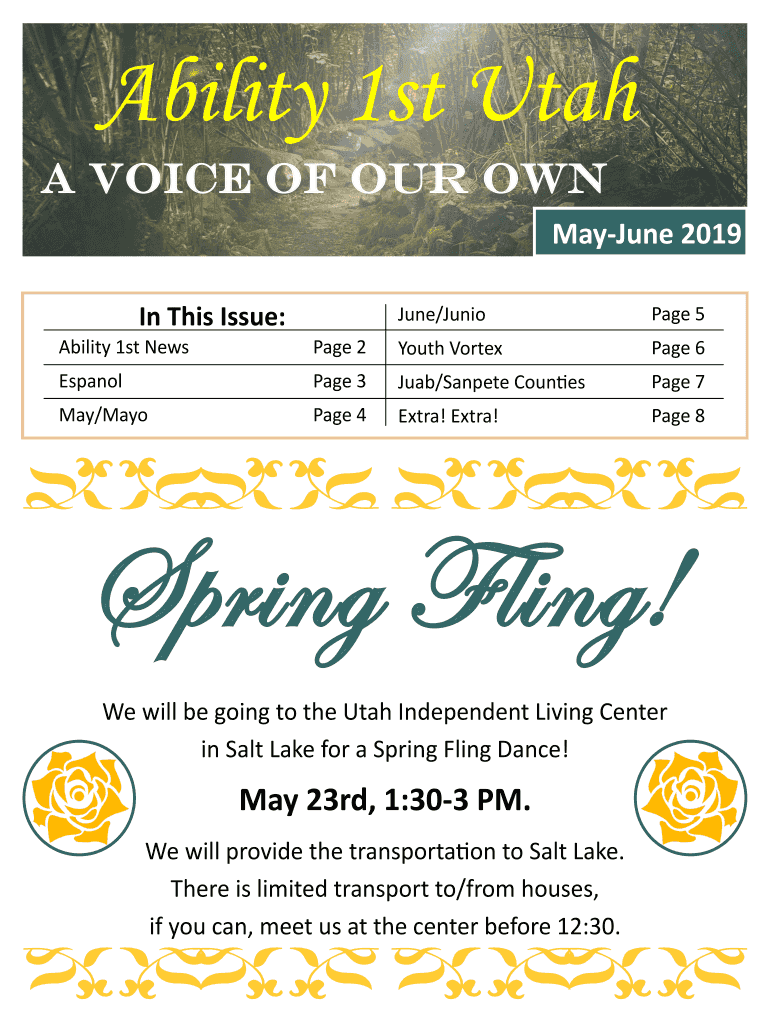 Ability 1st Utah

A VOICE OF OUR OWN

May-June 2019

In This Issue:

Ability 1st News Page 2

Espanol Page 3

May/Mayo Page 4

June/Junio Page 5

Youth Vortex Page 6

Juab/Sanpete Counties Page 7

Extra! Extra! Page 8

Spring Fling!

We will be going to the Utah Independent Living Center in Salt Lake for a Spring Fling Dance!

May 23rd, 1:30-3 PM.

We will provide the transportation to Salt Lake. There is limited transport to/from houses, if you can, meet us at the center before 12:30.